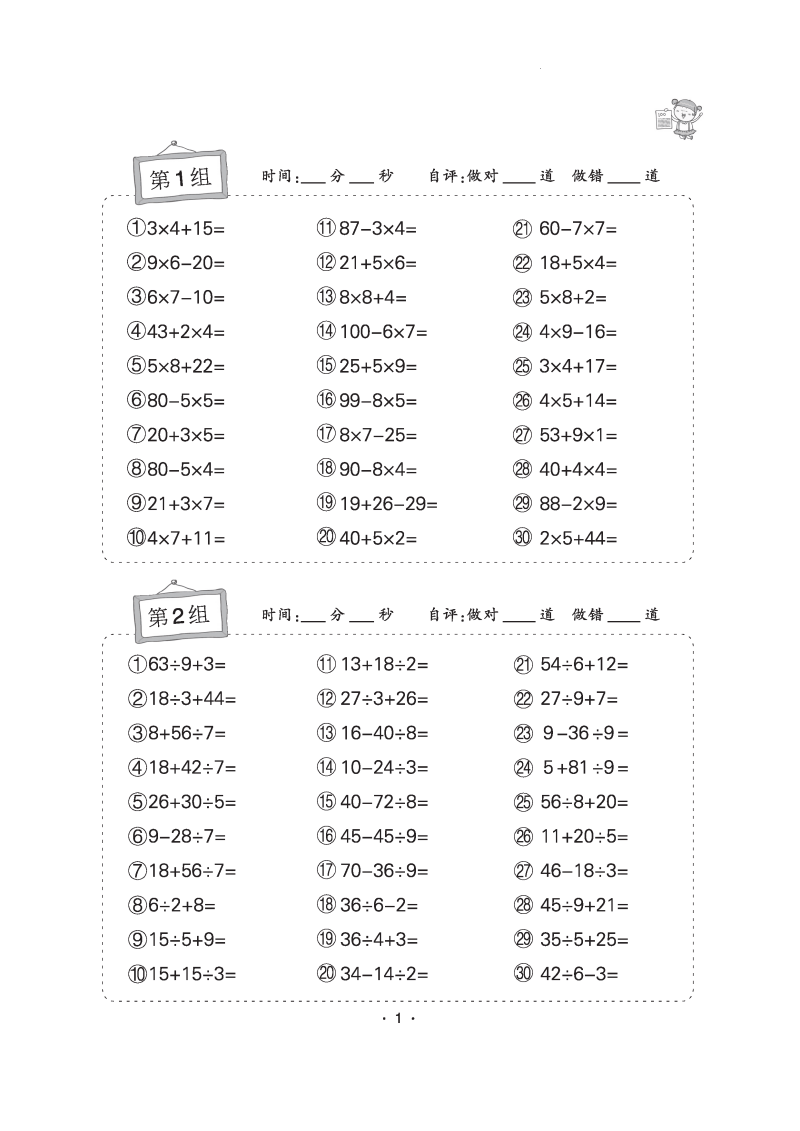 第1组　时间:___分___秒　自评:做对____道　做错____道

①$3\times4+15=$
②$9\times6-20=$
③$6\times7-10=$
④$43+2\times4=$
⑤$5\times8+22=$
⑥$80-5\times5=$
⑦$20+3\times5=$
⑧$80-5\times4=$
⑨$21+3\times7=$
⑩$4\times7+11=$

⑪$87-3\times4=$
⑫$21+5\times6=$
⑬$8\times8+4=$
⑭$100-6\times7=$
⑮$25+5\times9=$
⑯$99-8\times5=$
⑰$8\times7-25=$
⑱$90-8\times4=$
⑲$19+26-29=$
⑳$40+5\times2=$

㉑$60-7\times7=$
㉒$18+5\times4=$
㉓$5\times8+2=$
㉔$4\times9-16=$
㉕$3\times4+17=$
㉖$4\times5+14=$
㉗$53+9\times1=$
㉘$40+4\times4=$
㉙$88-2\times9=$
㉚$2\times5+44=$

第2组　时间:___分___秒　自评:做对____道　做错____道

①$63\div9+3=$
②$18\div3+44=$
③$8+56\div7=$
④$18+42\div7=$
⑤$26+30\div5=$
⑥$9-28\div7=$
⑦$18+56\div7=$
⑧$6\div2+8=$
⑨$15\div5+9=$
⑩$15+15\div3=$

⑪$13+18\div2=$
⑫$27\div3+26=$
⑬$16-40\div8=$
⑭$10-24\div3=$
⑮$40-72\div8=$
⑯$45-45\div9=$
⑰$70-36\div9=$
⑱$36\div6-2=$
⑲$36\div4+3=$
⑳$34-14\div2=$

㉑$54\div6+12=$
㉒$27\div9+7=$
㉓$9-36\div9=$
㉔$5+81\div9=$
㉕$56\div8+20=$
㉖$11+20\div5=$
㉗$46-18\div3=$
㉘$45\div9+21=$
㉙$35\div5+25=$
㉚$42\div6-3=$

· 1 ·